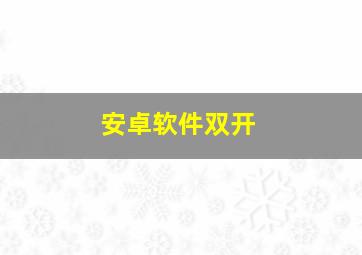 安卓软件双开